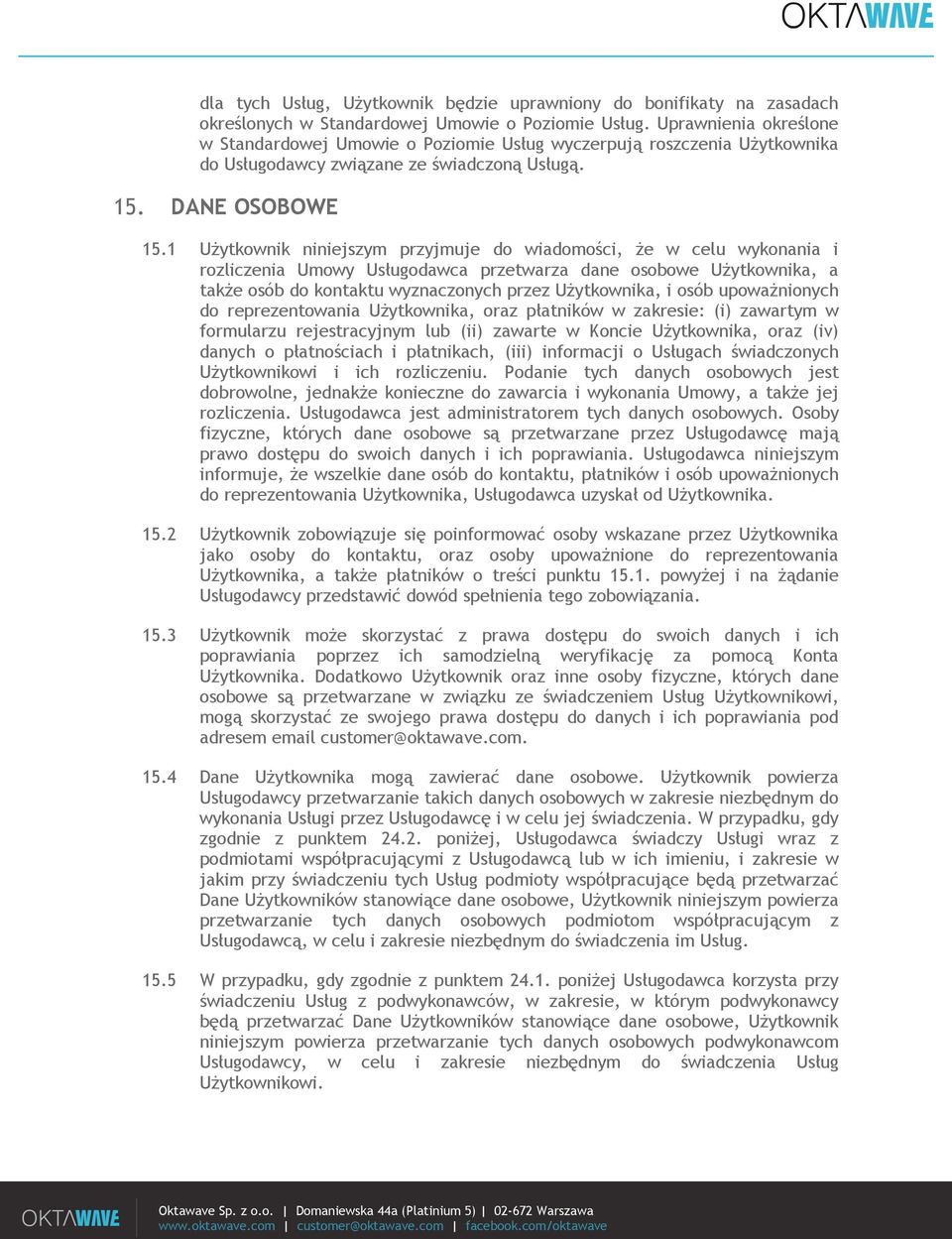 OKTAWAVE

dla tych Usług, Użytkownik będzie uprawniony do bonifikaty na zasadach określonych w Standardowej Umowie o Poziomie Usług. Uprawnienia określone w Standardowej Umowie o Poziomie Usług wyczerpują roszczenia Użytkownika do Usługodawcy związane ze świadczoną Usługą.

15. DANE OSOBOWE

15.1 Użytkownik niniejszym przyjmuje do wiadomości, że w celu wykonania i rozliczenia Umowy Usługodawca przetwarza dane osobowe Użytkownika, a także osób do kontaktu wyznaczonych przez Użytkownika, i osób upoważnionych do reprezentowania Użytkownika, oraz płatników w zakresie: (i) zawartym w formularzu rejestracyjnym lub (ii) zawarte w Koncie Użytkownika, oraz (iv) danych o płatnościach i płatnikach, (iii) informacji o Usługach świadczonych Użytkownikowi i ich rozliczeniu. Podanie tych danych osobowych jest dobrowolne, jednakże konieczne do zawarcia i wykonania Umowy, a także jej rozliczenia. Usługodawca jest administratorem tych danych osobowych. Osoby fizyczne, których dane osobowe są przetwarzane przez Usługodawcę mają prawo dostępu do swoich danych i ich poprawiania. Usługodawca niniejszym informuje, że wszelkie dane osób do kontaktu, płatników i osób upoważnionych do reprezentowania Użytkownika, Usługodawca uzyskał od Użytkownika.

15.2 Użytkownik zobowiązuje się poinformować osoby wskazane przez Użytkownika jako osoby do kontaktu, oraz osoby upoważnione do reprezentowania Użytkownika, a także płatników o treści punktu 15.1. powyżej i na żądanie Usługodawcy przedstawić dowód spełnienia tego zobowiązania.

15.3 Użytkownik może skorzystać z prawa dostępu do swoich danych i ich poprawiania poprzez ich samodzielną weryfikację za pomocą Konta Użytkownika. Dodatkowo Użytkownik oraz inne osoby fizyczne, których dane osobowe są przetwarzane w związku ze świadczeniem Usług Użytkownikowi, mogą skorzystać ze swojego prawa dostępu do danych i ich poprawiania pod adresem email customer@oktawave.com.

15.4 Dane Użytkownika mogą zawierać dane osobowe. Użytkownik powierza Usługodawcy przetwarzanie takich danych osobowych w zakresie niezbędnym do wykonania Usługi przez Usługodawcę i w celu jej świadczenia. W przypadku, gdy zgodnie z punktem 24.2. poniżej, Usługodawca świadczy Usługi wraz z podmiotami współpracującymi z Usługodawcą lub w ich imieniu, i zakresie w jakim przy świadczeniu tych Usług podmioty współpracujące będą przetwarzać Dane Użytkowników stanowiące dane osobowe, Użytkownik niniejszym powierza przetwarzanie tych danych osobowych podmiotom współpracującym z Usługodawcą, w celu i zakresie niezbędnym do świadczenia im Usług.

15.5 W przypadku, gdy zgodnie z punktem 24.1. poniżej Usługodawca korzysta przy świadczeniu Usług z podwykonawców, w zakresie, w którym podwykonawcy będą przetwarzać Dane Użytkowników stanowiące dane osobowe, Użytkownik niniejszym powierza przetwarzanie tych danych osobowych podwykonawcom Usługodawcy, w celu i zakresie niezbędnym do świadczenia Usług Użytkownikowi.

OKTAWAVE
Oktawave Sp. z o.o. | Domaniewska 44a (Platinium 5) | 02-672 Warszawa
www.oktawave.com | customer@oktawave.com | facebook.com/oktawave